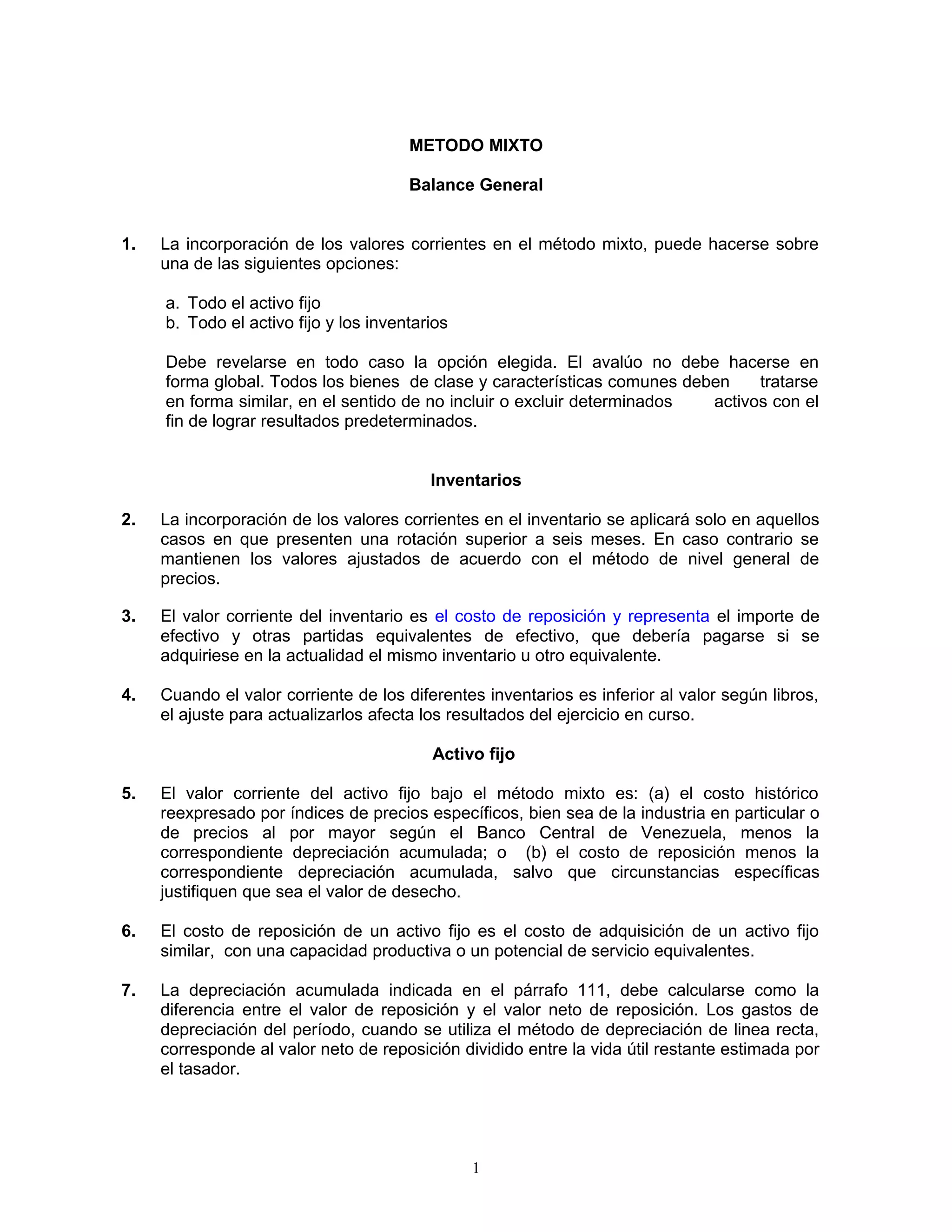 METODO MIXTO

Balance General

1. La incorporación de los valores corrientes en el método mixto, puede hacerse sobre una de las siguientes opciones:

a. Todo el activo fijo
b. Todo el activo fijo y los inventarios

Debe revelarse en todo caso la opción elegida. El avalúo no debe hacerse en forma global. Todos los bienes de clase y características comunes deben tratarse en forma similar, en el sentido de no incluir o excluir determinados activos con el fin de lograr resultados predeterminados.

Inventarios

2. La incorporación de los valores corrientes en el inventario se aplicará solo en aquellos casos en que presenten una rotación superior a seis meses. En caso contrario se mantienen los valores ajustados de acuerdo con el método de nivel general de precios.

3. El valor corriente del inventario es el costo de reposición y representa el importe de efectivo y otras partidas equivalentes de efectivo, que debería pagarse si se adquiriese en la actualidad el mismo inventario u otro equivalente.

4. Cuando el valor corriente de los diferentes inventarios es inferior al valor según libros, el ajuste para actualizarlos afecta los resultados del ejercicio en curso.

Activo fijo

5. El valor corriente del activo fijo bajo el método mixto es: (a) el costo histórico reexpresado por índices de precios específicos, bien sea de la industria en particular o de precios al por mayor según el Banco Central de Venezuela, menos la correspondiente depreciación acumulada; o (b) el costo de reposición menos la correspondiente depreciación acumulada, salvo que circunstancias específicas justifiquen que sea el valor de desecho.

6. El costo de reposición de un activo fijo es el costo de adquisición de un activo fijo similar, con una capacidad productiva o un potencial de servicio equivalentes.

7. La depreciación acumulada indicada en el párrafo 111, debe calcularse como la diferencia entre el valor de reposición y el valor neto de reposición. Los gastos de depreciación del período, cuando se utiliza el método de depreciación de linea recta, corresponde al valor neto de reposición dividido entre la vida útil restante estimada por el tasador.

1